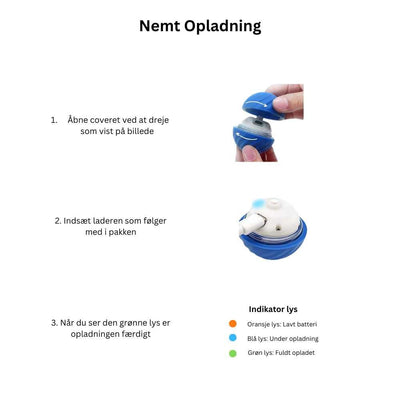 Nemt Opladning

1. Åbne coveret ved at dreje som vist på billede

2. Indsæt laderen som følger med i pakken

3. Når du ser den grønne lys er opladningen færdigt

Indikator lys

Oransje lys: Lavt batteri

Blå lys: Under opladning

Grøn lys: Fuldt opladet